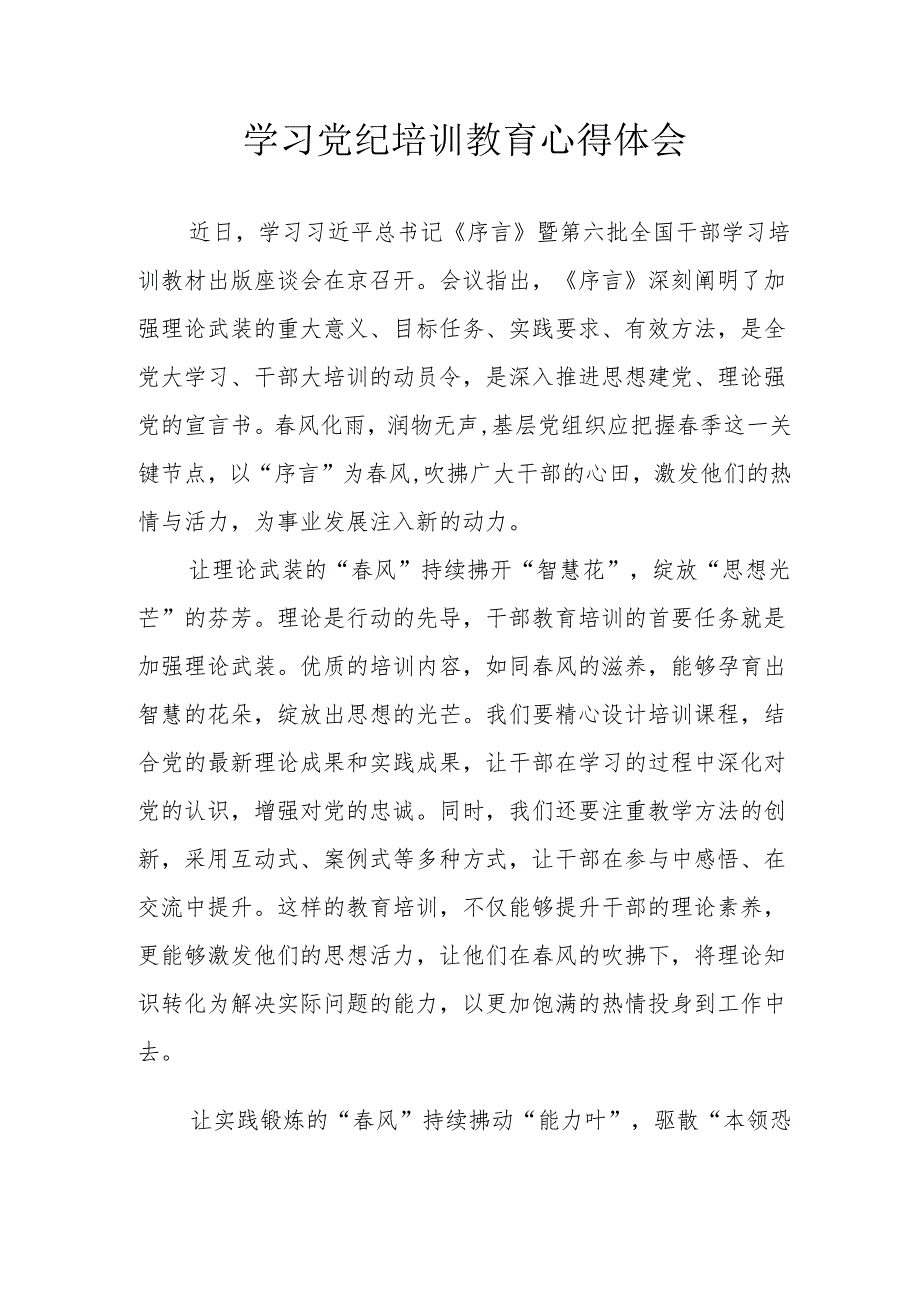 学习党纪培训教育心得体会

近日，学习习近平总书记《序言》暨第六批全国干部学习培训教材出版座谈会在京召开。会议指出，《序言》深刻阐明了加强理论武装的重大意义、目标任务、实践要求、有效方法，是全党大学习、干部大培训的动员令，是深入推进思想建党、理论强党的宣言书。春风化雨，润物无声,基层党组织应把握春季这一关键节点，以“序言”为春风,吹拂广大干部的心田，激发他们的热情与活力，为事业发展注入新的动力。

让理论武装的“春风”持续拂开“智慧花”，绽放“思想光芒”的芬芳。理论是行动的先导，干部教育培训的首要任务就是加强理论武装。优质的培训内容，如同春风的滋养，能够孕育出智慧的花朵，绽放出思想的光芒。我们要精心设计培训课程，结合党的最新理论成果和实践成果，让干部在学习的过程中深化对党的认识，增强对党的忠诚。同时，我们还要注重教学方法的创新，采用互动式、案例式等多种方式，让干部在参与中感悟、在交流中提升。这样的教育培训，不仅能够提升干部的理论素养，更能够激发他们的思想活力，让他们在春风的吹拂下，将理论知识转化为解决实际问题的能力，以更加饱满的热情投身到工作中去。

让实践锻炼的“春风”持续拂动“能力叶”，驱散“本领恐